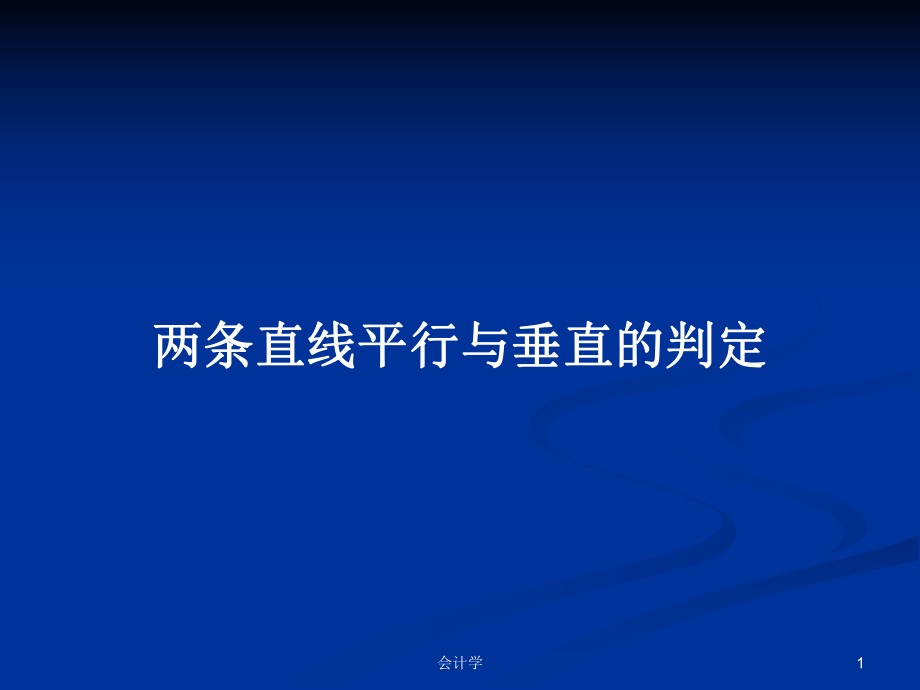 两条直线平行与垂直的判定

会计学

1